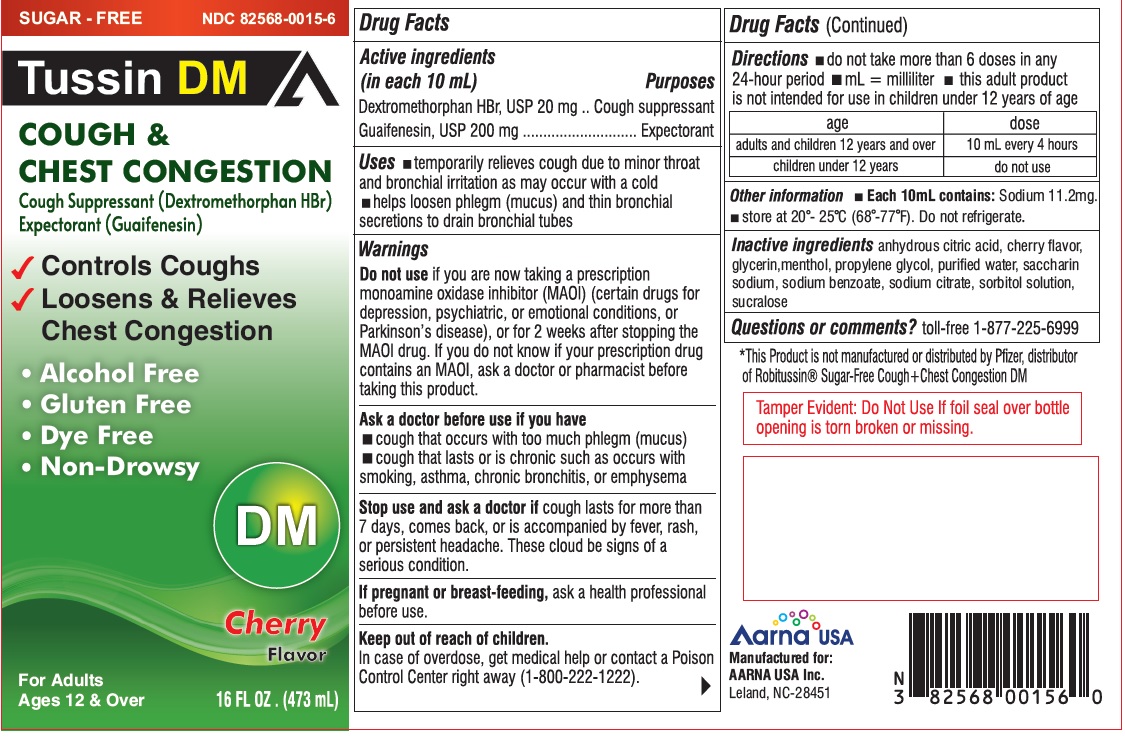 SUGAR - FREE NDC 82568-0015-6

Tussin DM

COUGH & CHEST CONGESTION

Cough Suppressant (Dextromethorphan HBr) Expectorant (Guaifenesin)

✓ Controls Coughs
✓ Loosens & Relieves Chest Congestion

• Alcohol Free
• Gluten Free
• Dye Free
• Non-Drowsy

DM

Cherry Flavor

For Adults Ages 12 & Over

16 FL OZ . (473 mL)

Drug Facts

Active ingredients (in each 10 mL) Purposes
Dextromethorphan HBr, USP 20 mg .. Cough suppressant
Guaifenesin, USP 200 mg ............................ Expectorant

Uses ■ temporarily relieves cough due to minor throat and bronchial irritation as may occur with a cold ■ helps loosen phlegm (mucus) and thin bronchial secretions to drain bronchial tubes

Warnings

Do not use if you are now taking a prescription monoamine oxidase inhibitor (MAOI) (certain drugs for depression, psychiatric, or emotional conditions, or Parkinson's disease), or for 2 weeks after stopping the MAOI drug. If you do not know if your prescription drug contains an MAOI, ask a doctor or pharmacist before taking this product.

Ask a doctor before use if you have
■ cough that occurs with too much phlegm (mucus)
■ cough that lasts or is chronic such as occurs with smoking, asthma, chronic bronchitis, or emphysema

Stop use and ask a doctor if cough lasts for more than 7 days, comes back, or is accompanied by fever, rash, or persistent headache. These cloud be signs of a serious condition.

If pregnant or breast-feeding, ask a health professional before use.

Keep out of reach of children.
In case of overdose, get medical help or contact a Poison Control Center right away (1-800-222-1222).

Drug Facts (Continued)

Directions ■ do not take more than 6 doses in any 24-hour period ■ mL = milliliter ■ this adult product is not intended for use in children under 12 years of age

| age | dose |
|---|---|
| adults and children 12 years and over | 10 mL every 4 hours |
| children under 12 years | do not use |

Other information ■ Each 10mL contains: Sodium 11.2mg. ■ store at 20°- 25°C (68°-77°F). Do not refrigerate.

Inactive ingredients anhydrous citric acid, cherry flavor, glycerin,menthol, propylene glycol, purified water, saccharin sodium, sodium benzoate, sodium citrate, sorbitol solution, sucralose

Questions or comments? toll-free 1-877-225-6999

*This Product is not manufactured or distributed by Pfizer, distributor of Robitussin® Sugar-Free Cough+Chest Congestion DM

Tamper Evident: Do Not Use If foil seal over bottle opening is torn broken or missing.

Aarna USA
Manufactured for:
AARNA USA Inc.
Leland, NC-28451

N 3 82568 00156 0